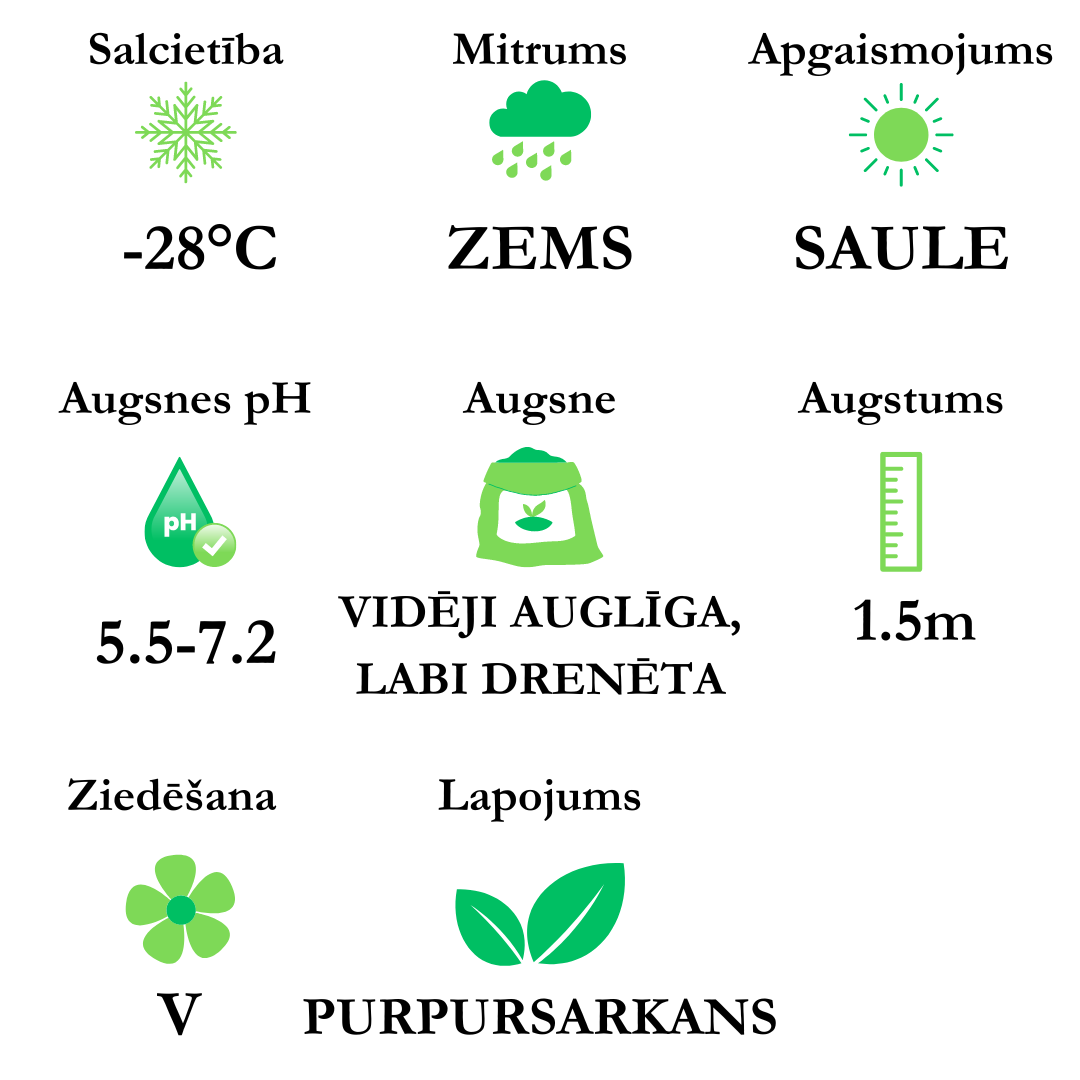 Salcietība

-28°C

Mitrums

ZEMS

Apgaismojums

SAULE

Augsnes pH

pH

5.5-7.2

Augsne

VIDĒJI AUGLĪGA, LABI DRENĒTA

Augstums

1.5m

Ziedēšana

V

Lapojums

PURPURSARKANS